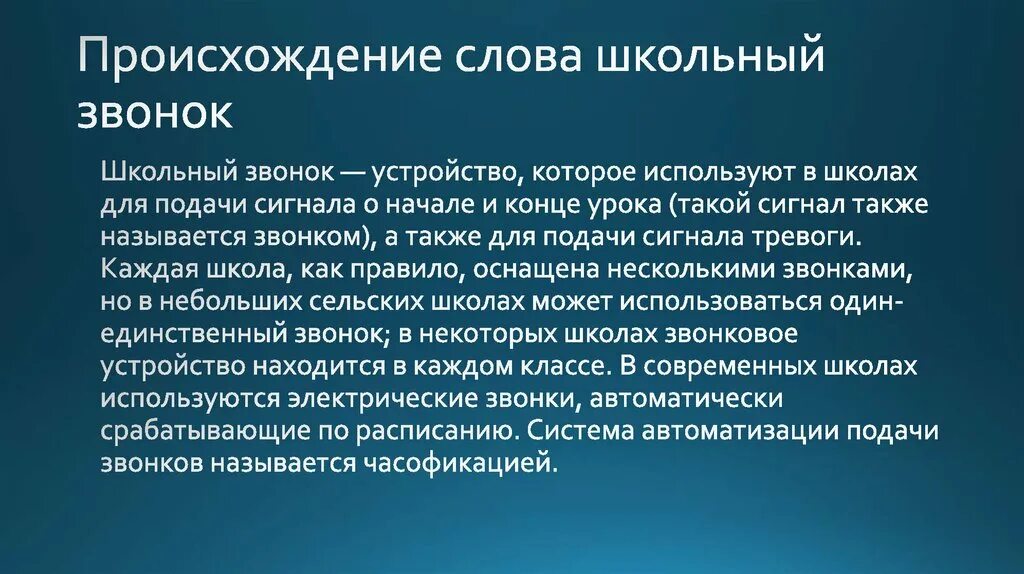 Происхождение слова школьный звонок

Школьный звонок — устройство, которое используют в школах для подачи сигнала о начале и конце урока (такой сигнал также называется звонком), а также для подачи сигнала тревоги. Каждая школа, как правило, оснащена несколькими звонками, но в небольших сельских школах может использоваться один-единственный звонок; в некоторых школах звонковое устройство находится в каждом классе. В современных школах используются электрические звонки, автоматически срабатывающие по расписанию. Система автоматизации подачи звонков называется часофикацией.